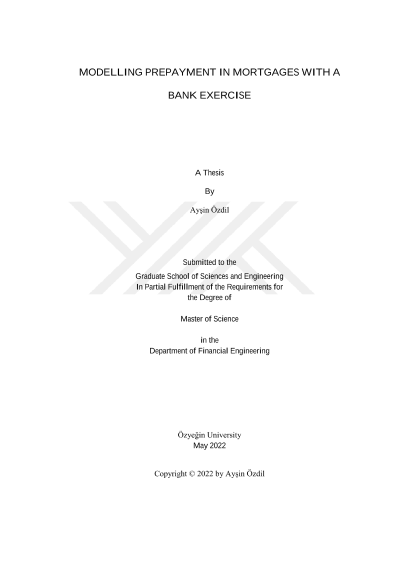 MODELLING PREPAYMENT IN MORTGAGES WITH A

BANK EXERCISE

A Thesis

By

Ayşin Özdil

Submitted to the

Graduate School of Sciences and Engineering
In Partial Fulfillment of the Requirements for
the Degree of

Master of Science

in the
Department of Financial Engineering

Özyeğin University
May 2022

Copyright © 2022 by Ayşin Özdil